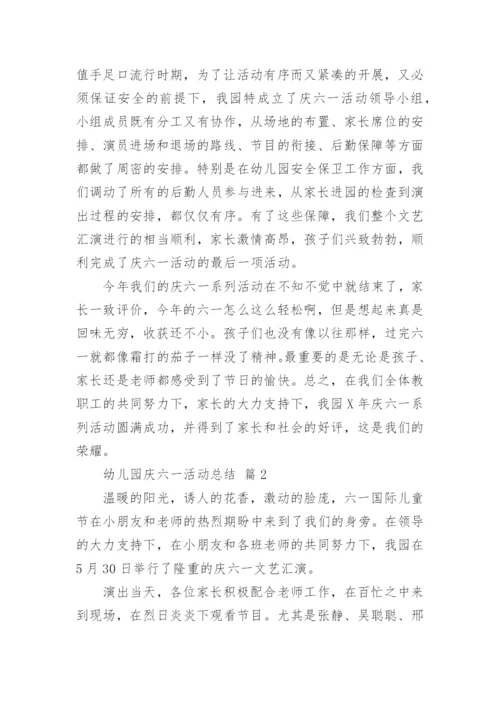 值手足口流行时期，为了让活动有序而又紧凑的开展，又必须保证安全的前提下，我园特成立了庆六一活动领导小组，小组成员既有分工又有协作，从场地的布置、家长席位的安排、演员进场和退场的路线、节目的衔接、后勤保障等方面都做了周密的安排。特别是在幼儿园安全保卫工作方面，我们调动了所有的后勤人员参与进来，从家长进园的检查到演出过程的安排，都仅仅有序。有了这些保障，我们整个文艺汇演进行的相当顺利，家长激情高昂，孩子们兴致勃勃，顺利完成了庆六一活动的最后一项活动。

今年我们的庆六一系列活动在不知不觉中就结束了，家长一致评价，今年的六一怎么这么轻松啊，但是想起来真是回味无穷，收获还不小。孩子们也没有像以往那样，过完六一就都像霜打的茄子一样没了精神。最重要的是无论是孩子、家长还是老师都感受到了节日的愉快。总之，在我们全体教职工的共同努力下，家长的大力支持下，我园X年庆六一系列活动圆满成功，并得到了家长和社会的好评，这是我们的荣耀。

幼儿园庆六一活动总结 篇2

温暖的阳光，诱人的花香，激动的脸庞，六一国际儿童节在小朋友和老师的热烈期盼中来到了我们的身旁。在领导的大力支持下，在小朋友和各班老师的共同努力下，我园在5月30日举行了隆重的庆六一文艺汇演。

演出当天，各位家长积极配合老师工作，在百忙之中来到现场，在烈日炎炎下观看节目。尤其是张静、吴聪聪、邢